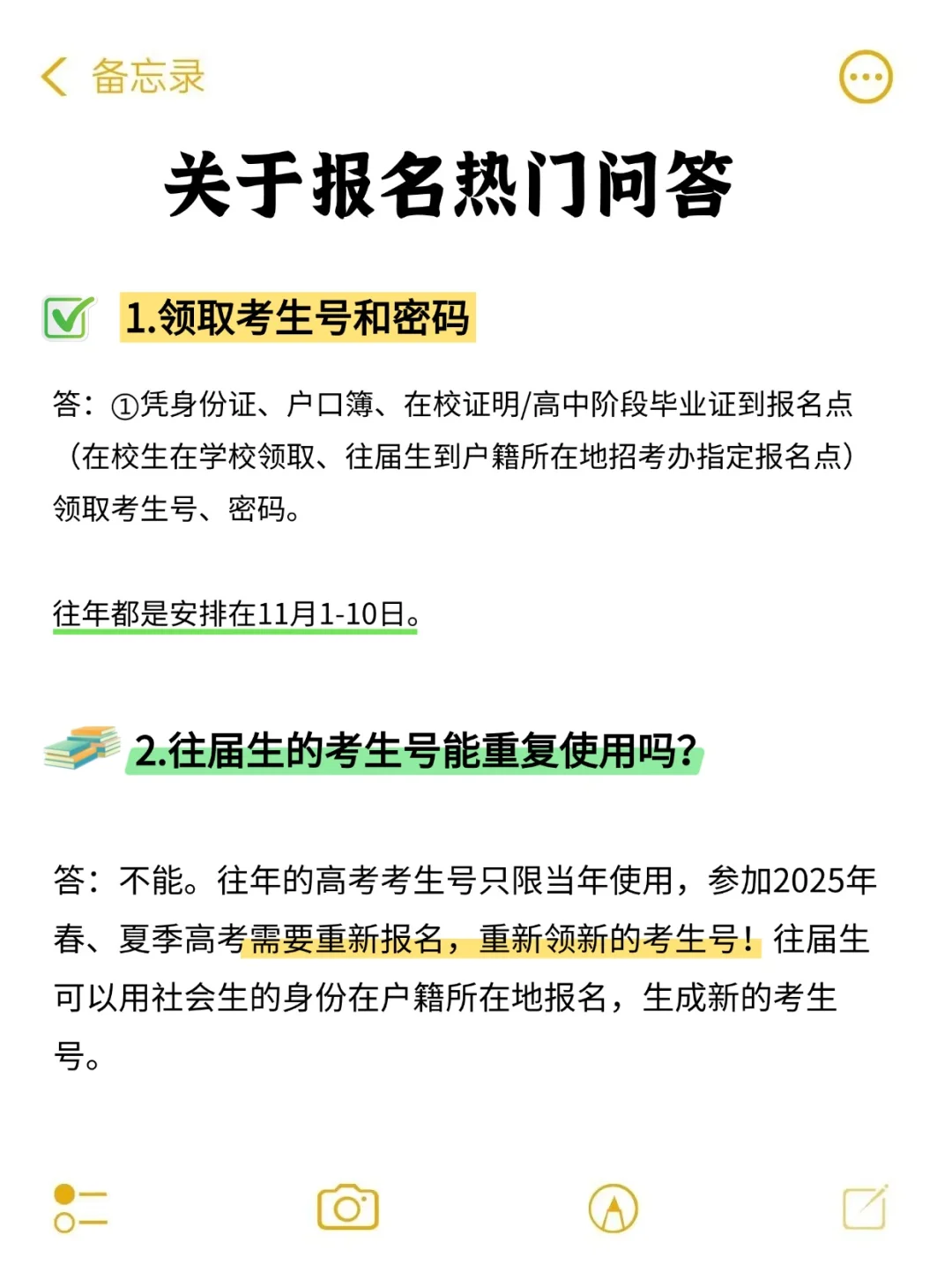 备忘录

关于报名热门问答

1.领取考生号和密码

答：①凭身份证、户口簿、在校证明/高中阶段毕业证到报名点（在校生在学校领取、往届生到户籍所在地招考办指定报名点）领取考生号、密码。

往年都是安排在11月1-10日。

2.往届生的考生号能重复使用吗?

答：不能。往年的高考考生号只限当年使用，参加2025年春、夏季高考需要重新报名，重新领新的考生号！往届生可以用社会生的身份在户籍所在地报名，生成新的考生号。